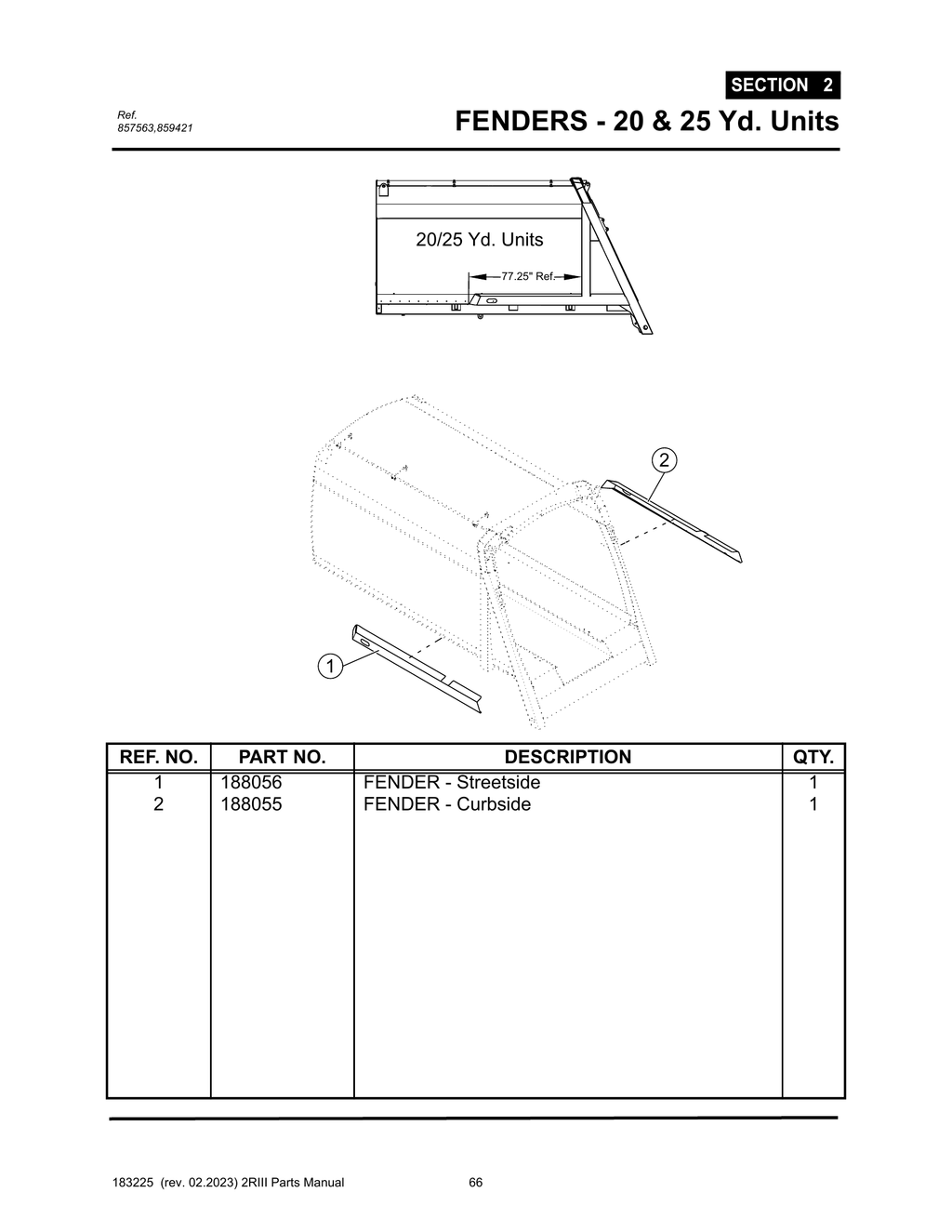 SECTION 2

Ref.
857563,859421

FENDERS - 20 & 25 Yd. Units

20/25 Yd. Units

77.25" Ref.

2

1

| REF. NO. | PART NO. | DESCRIPTION | QTY. |
|---|---|---|---|
| 1 | 188056 | FENDER - Streetside | 1 |
| 2 | 188055 | FENDER - Curbside | 1 |

183225 (rev. 02.2023) 2RIII Parts Manual 66